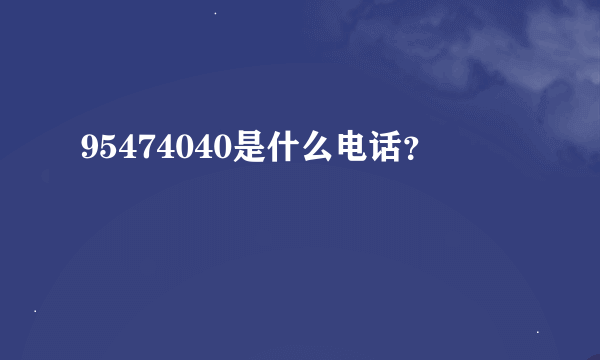 95474040是什么电话?